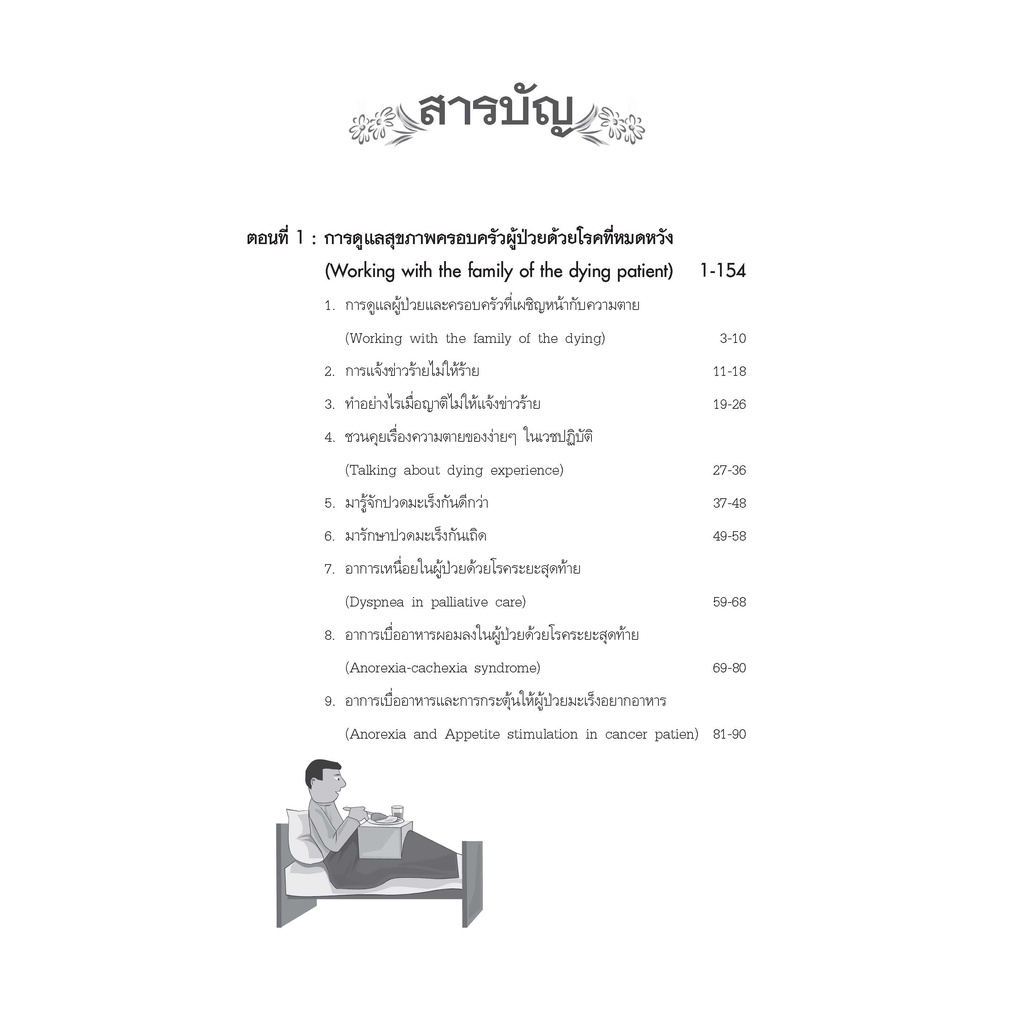 สารบัญ

ตอนที่ 1 : การดูแลสุขภาพครอบครัวผู้ป่วยด้วยโรคที่หมดหวัง
(Working with the family of the dying patient) 1-154

1. การดูแลผู้ป่วยและครอบครัวที่เผชิญหน้ากับความตาย
(Working with the family of the dying) 3-10
2. การแจ้งข่าวร้ายไม่ให้ร้าย 11-18
3. ทำอย่างไรเมื่อญาติไม่ให้แจ้งข่าวร้าย 19-26
4. ชวนคุยเรื่องความตายของง่ายๆ ในเวชปฏิบัติ
(Talking about dying experience) 27-36
5. มารู้จักปวดมะเร็งกันดีกว่า 37-48
6. มารักษาปวดมะเร็งกันเถิด 49-58
7. อาการเหนื่อยในผู้ป่วยด้วยโรคระยะสุดท้าย
(Dyspnea in palliative care) 59-68
8. อาการเบื่ออาหารผอมลงในผู้ป่วยด้วยโรคระยะสุดท้าย
(Anorexia-cachexia syndrome) 69-80
9. อาการเบื่ออาหารและการกระตุ้นให้ผู้ป่วยมะเร็งอยากอาหาร
(Anorexia and Appetite stimulation in cancer patien) 81-90